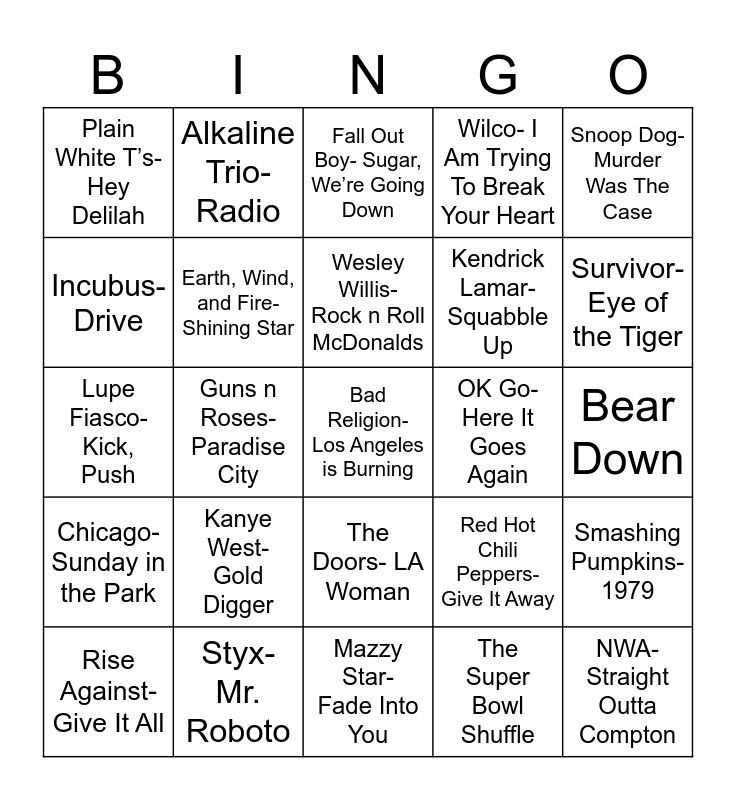 | B | I | N | G | O |
|---|---|---|---|---|
| Plain White T's- Hey Delilah | Alkaline Trio- Radio | Fall Out Boy- Sugar, We're Going Down | Wilco- I Am Trying To Break Your Heart | Snoop Dog- Murder Was The Case |
| Incubus- Drive | Earth, Wind, and Fire- Shining Star | Wesley Willis- Rock n Roll McDonalds | Kendrick Lamar- Squabble Up | Survivor- Eye of the Tiger |
| Lupe Fiasco- Kick, Push | Guns n Roses- Paradise City | Bad Religion- Los Angeles is Burning | OK Go- Here It Goes Again | Bear Down |
| Chicago- Sunday in the Park | Kanye West- Gold Digger | The Doors- LA Woman | Red Hot Chili Peppers- Give It Away | Smashing Pumpkins- 1979 |
| Rise Against- Give It All | Styx- Mr. Roboto | Mazzy Star- Fade Into You | The Super Bowl Shuffle | NWA- Straight Outta Compton |